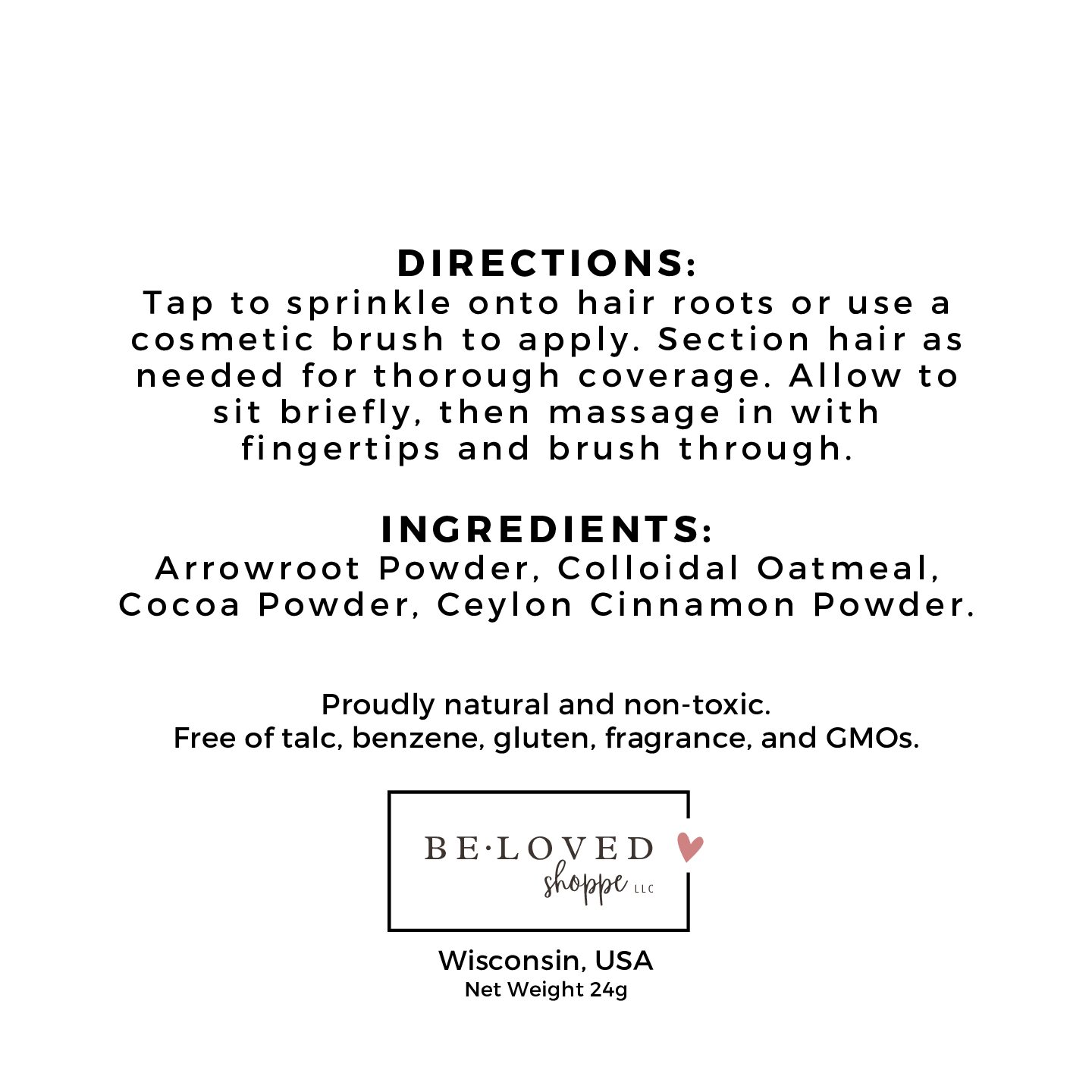 DIRECTIONS:
Tap to sprinkle onto hair roots or use a cosmetic brush to apply. Section hair as needed for thorough coverage. Allow to sit briefly, then massage in with fingertips and brush through.

INGREDIENTS:
Arrowroot Powder, Colloidal Oatmeal, Cocoa Powder, Ceylon Cinnamon Powder.

Proudly natural and non-toxic.
Free of talc, benzene, gluten, fragrance, and GMOs.

BE·LOVED
shoppe LLC

Wisconsin, USA
Net Weight 24g